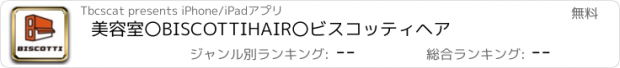 BISCOTTI

Tbcscat presents iPhone/iPadアプリ

無料

美容室〇BISCOTTIHAIR〇ビスコッティヘア

ジャンル別ランキング: --

総合ランキング: --